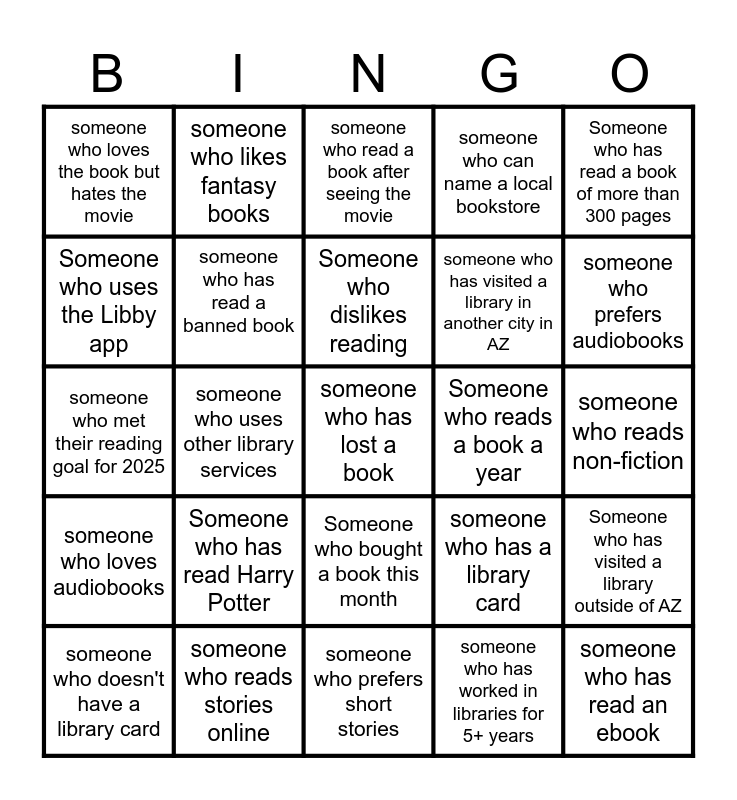 | B | I | N | G | O |
|---|---|---|---|---|
| someone who loves the book but hates the movie | someone who likes fantasy books | someone who read a book after seeing the movie | someone who can name a local bookstore | Someone who has read a book of more than 300 pages |
| Someone who uses the Libby app | someone who has read a banned book | Someone who dislikes reading | someone who has visited a library in another city in AZ | someone who prefers audiobooks |
| someone who met their reading goal for 2025 | someone who uses other library services | someone who has lost a book | Someone who reads a book a year | someone who reads non-fiction |
| someone who loves audiobooks | Someone who has read Harry Potter | Someone who bought a book this month | someone who has a library card | Someone who has visited a library outside of AZ |
| someone who doesn't have a library card | someone who reads stories online | someone who prefers short stories | someone who has worked in libraries for 5+ years | someone who has read an ebook |